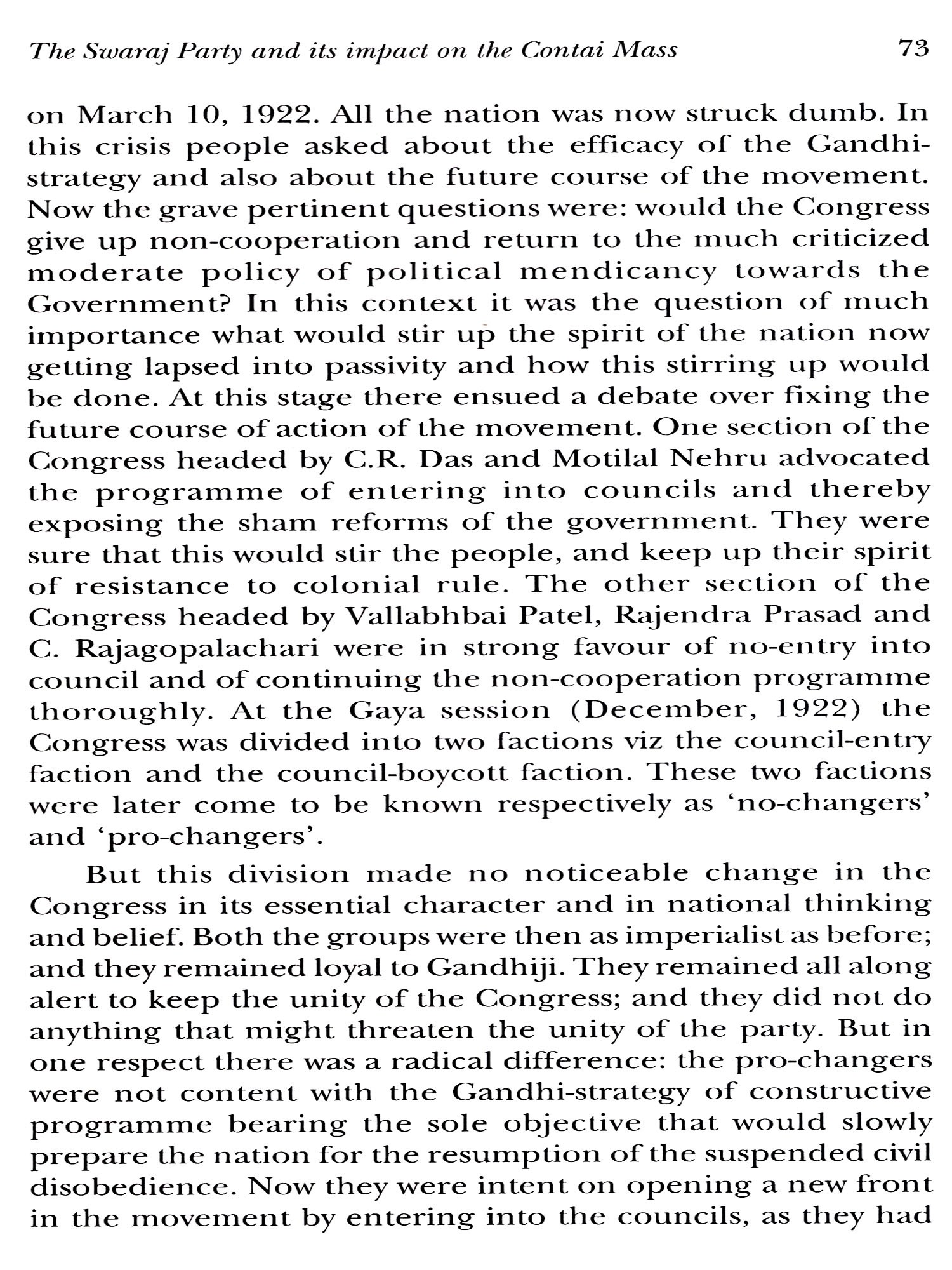 The Swaraj Party and its impact on the Contai Mass 73

on March 10, 1922. All the nation was now struck dumb. In this crisis people asked about the efficacy of the Gandhi-strategy and also about the future course of the movement. Now the grave pertinent questions were: would the Congress give up non-cooperation and return to the much criticized moderate policy of political mendicancy towards the Government? In this context it was the question of much importance what would stir up the spirit of the nation now getting lapsed into passivity and how this stirring up would be done. At this stage there ensued a debate over fixing the future course of action of the movement. One section of the Congress headed by C.R. Das and Motilal Nehru advocated the programme of entering into councils and thereby exposing the sham reforms of the government. They were sure that this would stir the people, and keep up their spirit of resistance to colonial rule. The other section of the Congress headed by Vallabhbai Patel, Rajendra Prasad and C. Rajagopalachari were in strong favour of no-entry into council and of continuing the non-cooperation programme thoroughly. At the Gaya session (December, 1922) the Congress was divided into two factions viz the council-entry faction and the council-boycott faction. These two factions were later come to be known respectively as 'no-changers' and 'pro-changers'.

But this division made no noticeable change in the Congress in its essential character and in national thinking and belief. Both the groups were then as imperialist as before; and they remained loyal to Gandhiji. They remained all along alert to keep the unity of the Congress; and they did not do anything that might threaten the unity of the party. But in one respect there was a radical difference: the pro-changers were not content with the Gandhi-strategy of constructive programme bearing the sole objective that would slowly prepare the nation for the resumption of the suspended civil disobedience. Now they were intent on opening a new front in the movement by entering into the councils, as they had